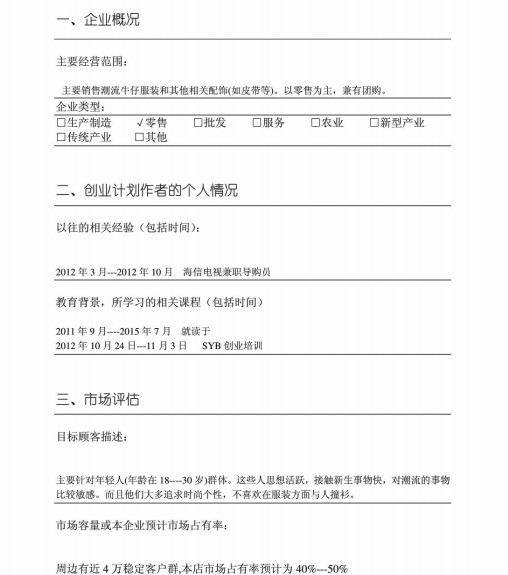 一、企业概况

主要经营范围：

主要销售潮流牛仔服装和其他相关配饰(如皮带等)。以零售为主，兼有团购。

企业类型：

□生产制造 √零售 □批发 □服务 □农业 □新型产业
□传统产业 □其他

二、创业计划作者的个人情况

以往的相关经验（包括时间）：

2012 年 3 月---2012 年 10 月 海信电视兼职导购员

教育背景，所学习的相关课程（包括时间）

2011 年 9 月----2015 年 7 月 就读于
2012 年 10 月 24 日---11 月 3 日 SYB 创业培训

三、市场评估

目标顾客描述：

主要针对年轻人(年龄在 18----30 岁)群体。这些人思想活跃，接触新生事物快，对潮流的事物比较敏感。而且他们大多追求时尚个性，不喜欢在服装方面与人撞衫。

市场容量或本企业预计市场占有率：

周边有近 4 万稳定客户群,本店市场占有率预计为 40%---50%